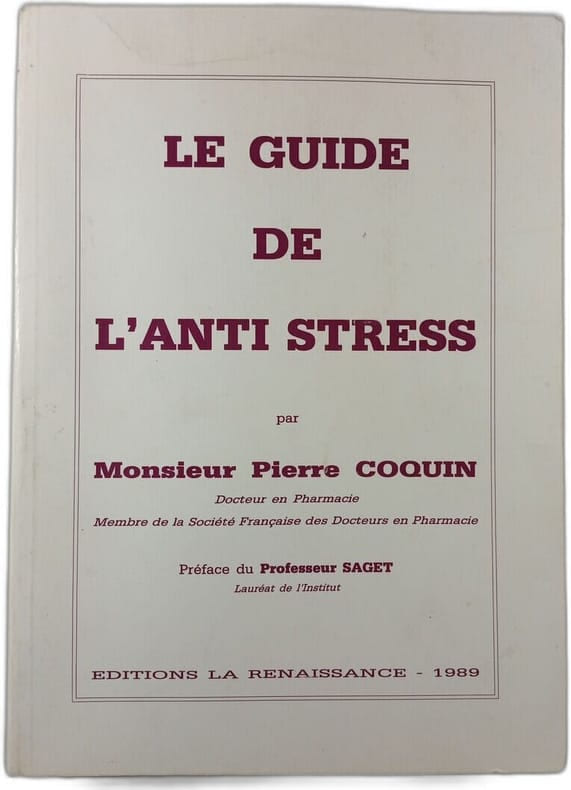 LE GUIDE

DE

L'ANTI STRESS

par

Monsieur Pierre COQUIN

Docteur en Pharmacie

Membre de la Société Française des Docteurs en Pharmacie

Préface du Professeur SAGET

Lauréat de l'Institut

EDITIONS LA RENAISSANCE - 1989